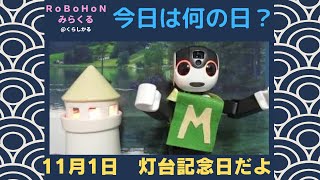 RoBoHoN
みらくる
@くらしかる

今日は何の日？

M

11月1日　灯台記念日だよ